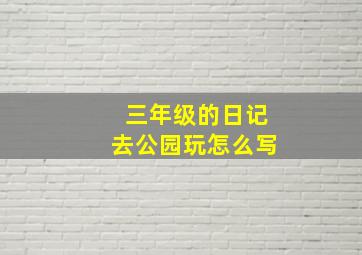 三年级的日记
去公园玩怎么写